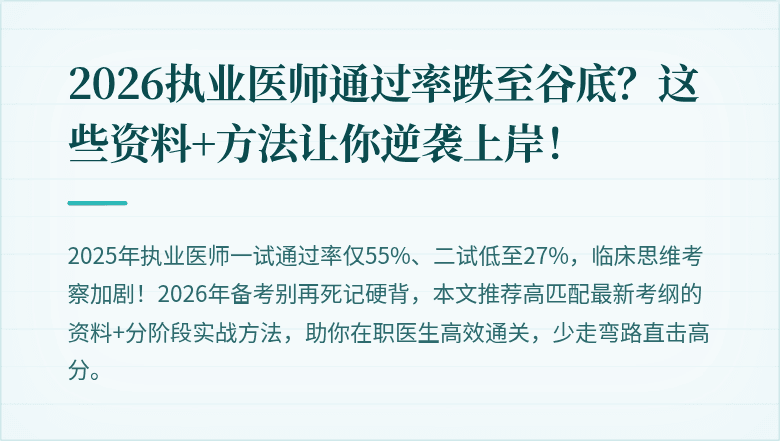 2026执业医师通过率跌至谷底？这些资料+方法让你逆袭上岸！

2025年执业医师一试通过率仅55%、二试低至27%，临床思维考察加剧！2026年备考别再死记硬背，本文推荐高匹配最新考纲的资料+分阶段实战方法，助你在职医生高效通关，少走弯路直击高分。